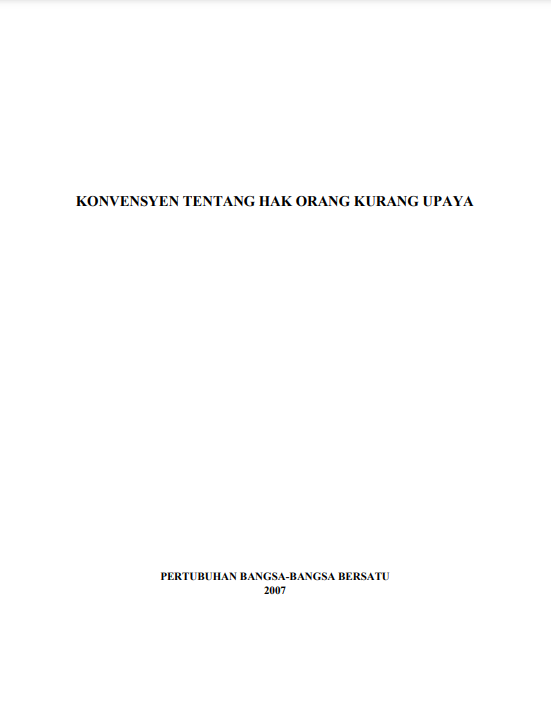 KONVENSYEN TENTANG HAK ORANG KURANG UPAYA

PERTUBUHAN BANGSA-BANGSA BERSATU
2007